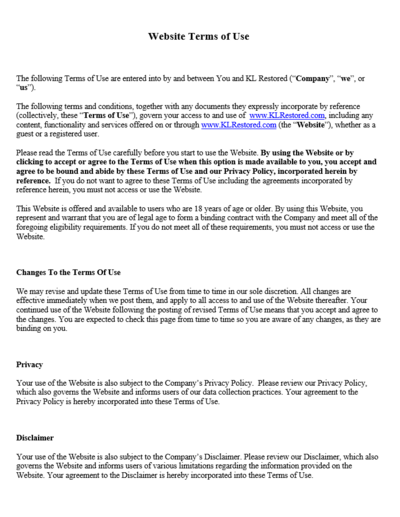 Website Terms of Use

The following Terms of Use are entered into by and between You and KL Restored ("Company", "we", or "us").

The following terms and conditions, together with any documents they expressly incorporate by reference (collectively, these "Terms of Use"), govern your access to and use of www.KLRestored.com, including any content, functionality and services offered on or through www.KLRestored.com (the "Website"), whether as a guest or a registered user.

Please read the Terms of Use carefully before you start to use the Website. By using the Website or by clicking to accept or agree to the Terms of Use when this option is made available to you, you accept and agree to be bound and abide by these Terms of Use and our Privacy Policy, incorporated herein by reference. If you do not want to agree to these Terms of Use including the agreements incorporated by reference herein, you must not access or use the Website.

This Website is offered and available to users who are 18 years of age or older. By using this Website, you represent and warrant that you are of legal age to form a binding contract with the Company and meet all of the foregoing eligibility requirements. If you do not meet all of these requirements, you must not access or use the Website.

Changes To the Terms Of Use

We may revise and update these Terms of Use from time to time in our sole discretion. All changes are effective immediately when we post them, and apply to all access to and use of the Website thereafter. Your continued use of the Website following the posting of revised Terms of Use means that you accept and agree to the changes. You are expected to check this page from time to time so you are aware of any changes, as they are binding on you.

Privacy

Your use of the Website is also subject to the Company's Privacy Policy. Please review our Privacy Policy, which also governs the Website and informs users of our data collection practices. Your agreement to the Privacy Policy is hereby incorporated into these Terms of Use.

Disclaimer

Your use of the Website is also subject to the Company's Disclaimer. Please review our Disclaimer, which also governs the Website and informs users of various limitations regarding the information provided on the Website. Your agreement to the Disclaimer is hereby incorporated into these Terms of Use.